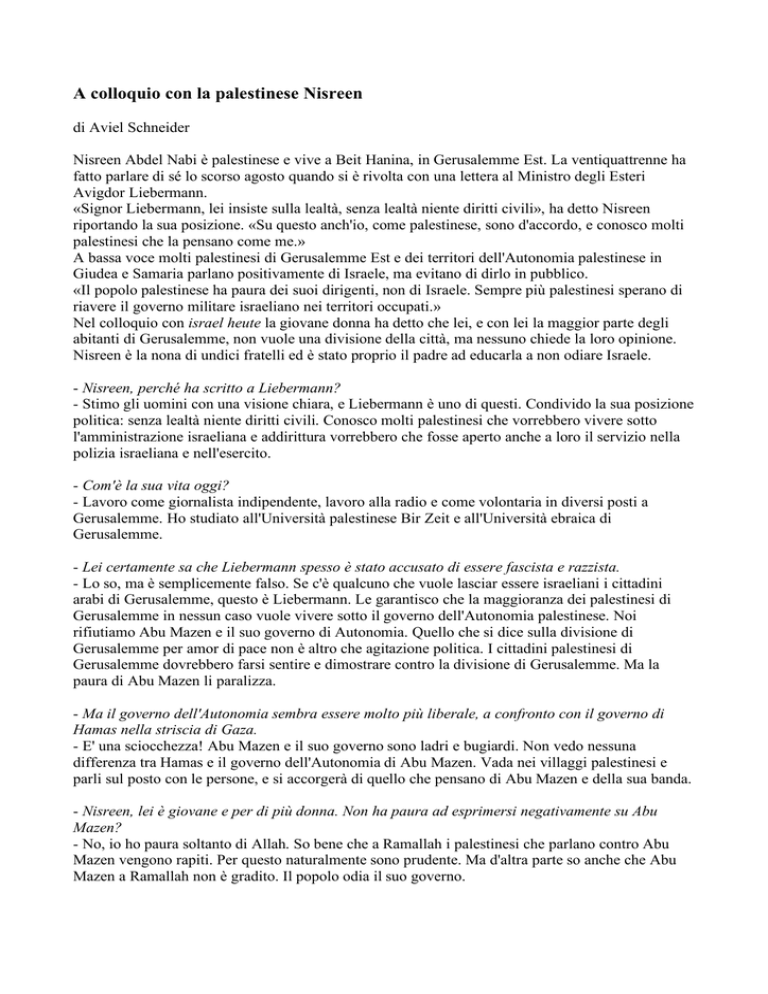 A colloquio con la palestinese Nisreen

di Aviel Schneider

Nisreen Abdel Nabi è palestinese e vive a Beit Hanina, in Gerusalemme Est. La ventiquattrenne ha fatto parlare di sé lo scorso agosto quando si è rivolta con una lettera al Ministro degli Esteri Avigdor Liebermann.
«Signor Liebermann, lei insiste sulla lealtà, senza lealtà niente diritti civili», ha detto Nisreen riportando la sua posizione. «Su questo anch'io, come palestinese, sono d'accordo, e conosco molti palestinesi che la pensano come me.»
A bassa voce molti palestinesi di Gerusalemme Est e dei territori dell'Autonomia palestinese in Giudea e Samaria parlano positivamente di Israele, ma evitano di dirlo in pubblico.
«Il popolo palestinese ha paura dei suoi dirigenti, non di Israele. Sempre più palestinesi sperano di riavere il governo militare israeliano nei territori occupati.»
Nel colloquio con israel heute la giovane donna ha detto che lei, e con lei la maggior parte degli abitanti di Gerusalemme, non vuole una divisione della città, ma nessuno chiede la loro opinione. Nisreen è la nona di undici fratelli ed è stato proprio il padre ad educarla a non odiare Israele.

- Nisreen, perché ha scritto a Liebermann?
- Stimo gli uomini con una visione chiara, e Liebermann è uno di questi. Condivido la sua posizione politica: senza lealtà niente diritti civili. Conosco molti palestinesi che vorrebbero vivere sotto l'amministrazione israeliana e addirittura vorrebbero che fosse aperto anche a loro il servizio nella polizia israeliana e nell'esercito.

- Com'è la sua vita oggi?
- Lavoro come giornalista indipendente, lavoro alla radio e come volontaria in diversi posti a Gerusalemme. Ho studiato all'Università palestinese Bir Zeit e all'Università ebraica di Gerusalemme.

- Lei certamente sa che Liebermann spesso è stato accusato di essere fascista e razzista.
- Lo so, ma è semplicemente falso. Se c'è qualcuno che vuole lasciar essere israeliani i cittadini arabi di Gerusalemme, questo è Liebermann. Le garantisco che la maggioranza dei palestinesi di Gerusalemme in nessun caso vuole vivere sotto il governo dell'Autonomia palestinese. Noi rifiutiamo Abu Mazen e il suo governo di Autonomia. Quello che si dice sulla divisione di Gerusalemme per amor di pace non è altro che agitazione politica. I cittadini palestinesi di Gerusalemme dovrebbero farsi sentire e dimostrare contro la divisione di Gerusalemme. Ma la paura di Abu Mazen li paralizza.

- Ma il governo dell'Autonomia sembra essere molto più liberale, a confronto con il governo di Hamas nella striscia di Gaza.
- E' una sciocchezza! Abu Mazen e il suo governo sono ladri e bugiardi. Non vedo nessuna differenza tra Hamas e il governo dell'Autonomia di Abu Mazen. Vada nei villaggi palestinesi e parli sul posto con le persone, e si accorgerà di quello che pensano di Abu Mazen e della sua banda.

- Nisreen, lei è giovane e per di più donna. Non ha paura ad esprimersi negativamente su Abu Mazen?
- No, io ho paura soltanto di Allah. So bene che a Ramallah i palestinesi che parlano contro Abu Mazen vengono rapiti. Per questo naturalmente sono prudente. Ma d'altra parte so anche che Abu Mazen a Ramallah non è gradito. Il popolo odia il suo governo.